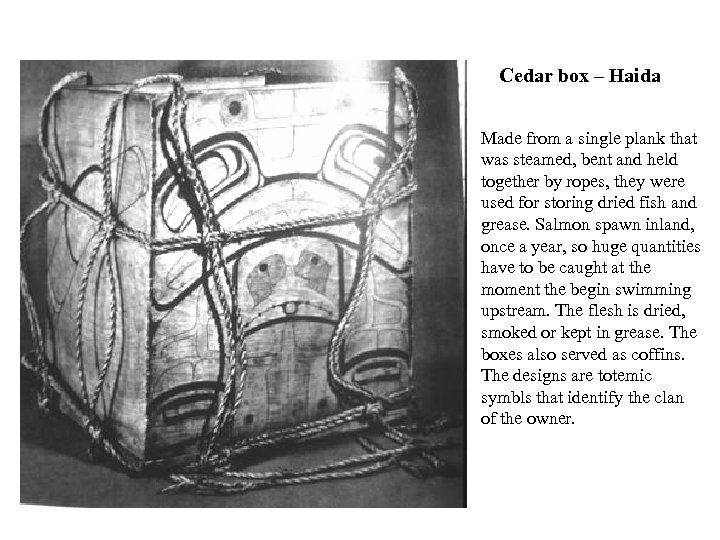 Cedar box – Haida

Made from a single plank that was steamed, bent and held together by ropes, they were used for storing dried fish and grease. Salmon spawn inland, once a year, so huge quantities have to be caught at the moment the begin swimming upstream. The flesh is dried, smoked or kept in grease. The boxes also served as coffins. The designs are totemic symbls that identify the clan of the owner.